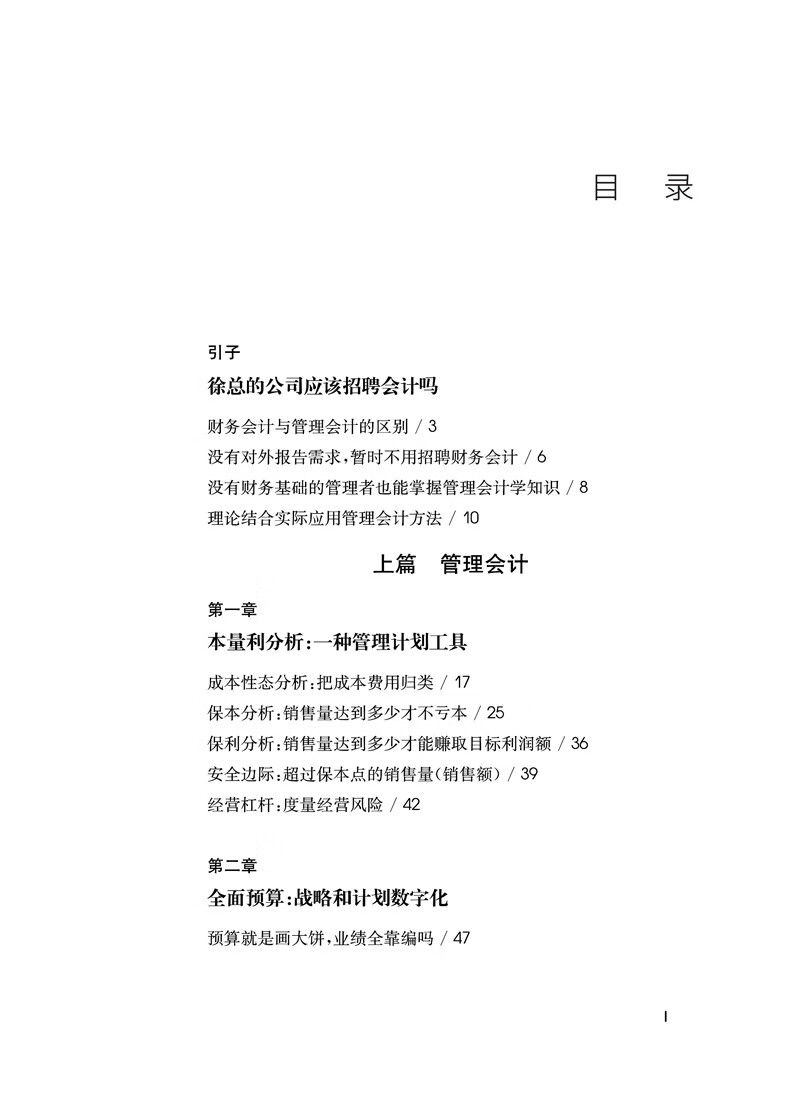 目　录

引子

徐总的公司应该招聘会计吗

财务会计与管理会计的区别 / 3

没有对外报告需求，暂时不用招聘财务会计 / 6

没有财务基础的管理者也能掌握管理会计学知识 / 8

理论结合实际应用管理会计方法 / 10

上篇　管理会计

第一章

本量利分析：一种管理计划工具

成本性态分析：把成本费用归类 / 17

保本分析：销售量达到多少才不亏本 / 25

保利分析：销售量达到多少才能赚取目标利润额 / 36

安全边际：超过保本点的销售量（销售额） / 39

经营杠杆：度量经营风险 / 42

第二章

全面预算：战略和计划数字化

预算就是画大饼，业绩全靠编吗 / 47

I